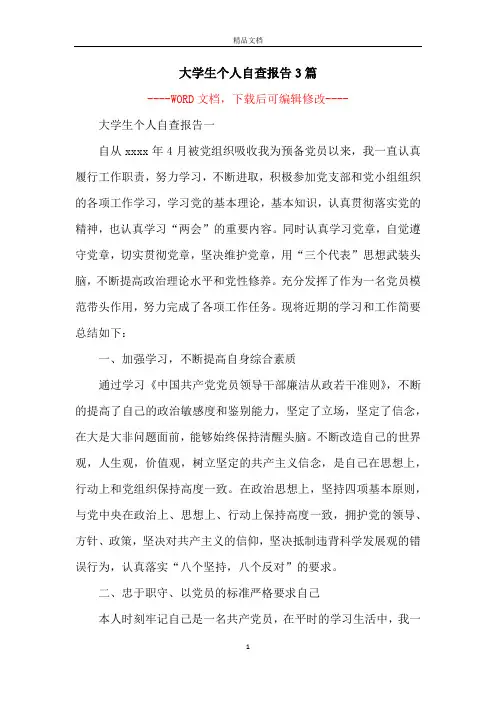 精品文档

大学生个人自查报告3篇

----WORD文档，下载后可编辑修改----

大学生个人自查报告一

自从xxxx年4月被党组织吸收我为预备党员以来，我一直认真履行工作职责，努力学习，不断进取，积极参加党支部和党小组组织的各项工作学习，学习党的基本理论，基本知识，认真贯彻落实党的精神，也认真学习“两会”的重要内容。同时认真学习党章，自觉遵守党章，切实贯彻党章，坚决维护党章，用“三个代表”思想武装头脑，不断提高政治理论水平和党性修养。充分发挥了作为一名党员模范带头作用，努力完成了各项工作任务。现将近期的学习和工作简要总结如下：

一、加强学习，不断提高自身综合素质

通过学习《中国共产党党员领导干部廉洁从政若干准则》，不断的提高了自己的政治敏感度和鉴别能力，坚定了立场，坚定了信念，在大是大非问题面前，能够始终保持清醒头脑。不断改造自己的世界观，人生观，价值观，树立坚定的共产主义信念，是自己在思想上，行动上和党组织保持高度一致。在政治思想上，坚持四项基本原则，与党中央在政治上、思想上、行动上保持高度一致，拥护党的领导、方针、政策，坚决对共产主义的信仰，坚决抵制违背科学发展观的错误行为，认真落实“八个坚持，八个反对”的要求。

二、忠于职守、以党员的标准严格要求自己

本人时刻牢记自己是一名共产党员，在平时的学习生活中，我一

1